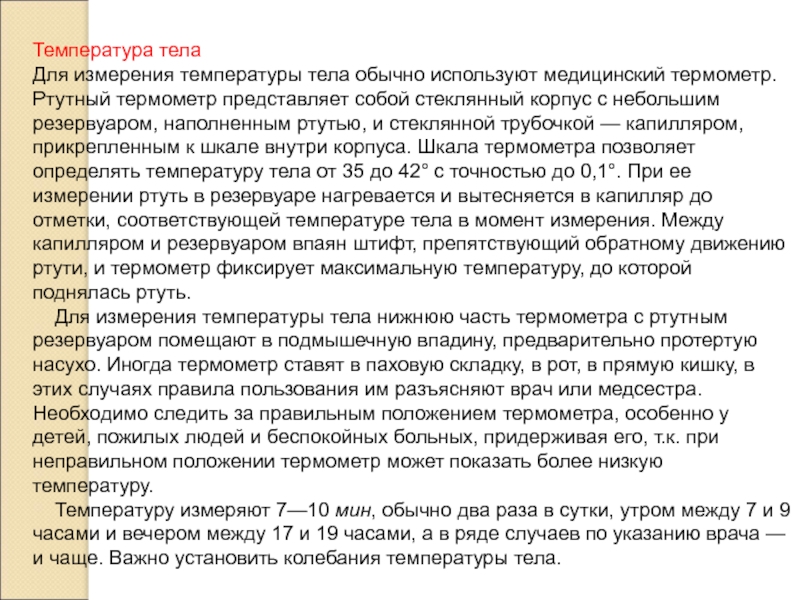 Температура тела
Для измерения температуры тела обычно используют медицинский термометр. Ртутный термометр представляет собой стеклянный корпус с небольшим резервуаром, наполненным ртутью, и стеклянной трубочкой — капилляром, прикрепленным к шкале внутри корпуса. Шкала термометра позволяет определять температуру тела от 35 до 42° с точностью до 0,1°. При ее измерении ртуть в резервуаре нагревается и вытесняется в капилляр до отметки, соответствующей температуре тела в момент измерения. Между капилляром и резервуаром впаян штифт, препятствующий обратному движению ртути, и термометр фиксирует максимальную температуру, до которой поднялась ртуть.

Для измерения температуры тела нижнюю часть термометра с ртутным резервуаром помещают в подмышечную впадину, предварительно протертую насухо. Иногда термометр ставят в паховую складку, в рот, в прямую кишку, в этих случаях правила пользования им разъясняют врач или медсестра. Необходимо следить за правильным положением термометра, особенно у детей, пожилых людей и беспокойных больных, придерживая его, т.к. при неправильном положении термометр может показать более низкую температуру.

Температуру измеряют 7—10 мин, обычно два раза в сутки, утром между 7 и 9 часами и вечером между 17 и 19 часами, а в ряде случаев по указанию врача — и чаще. Важно установить колебания температуры тела.